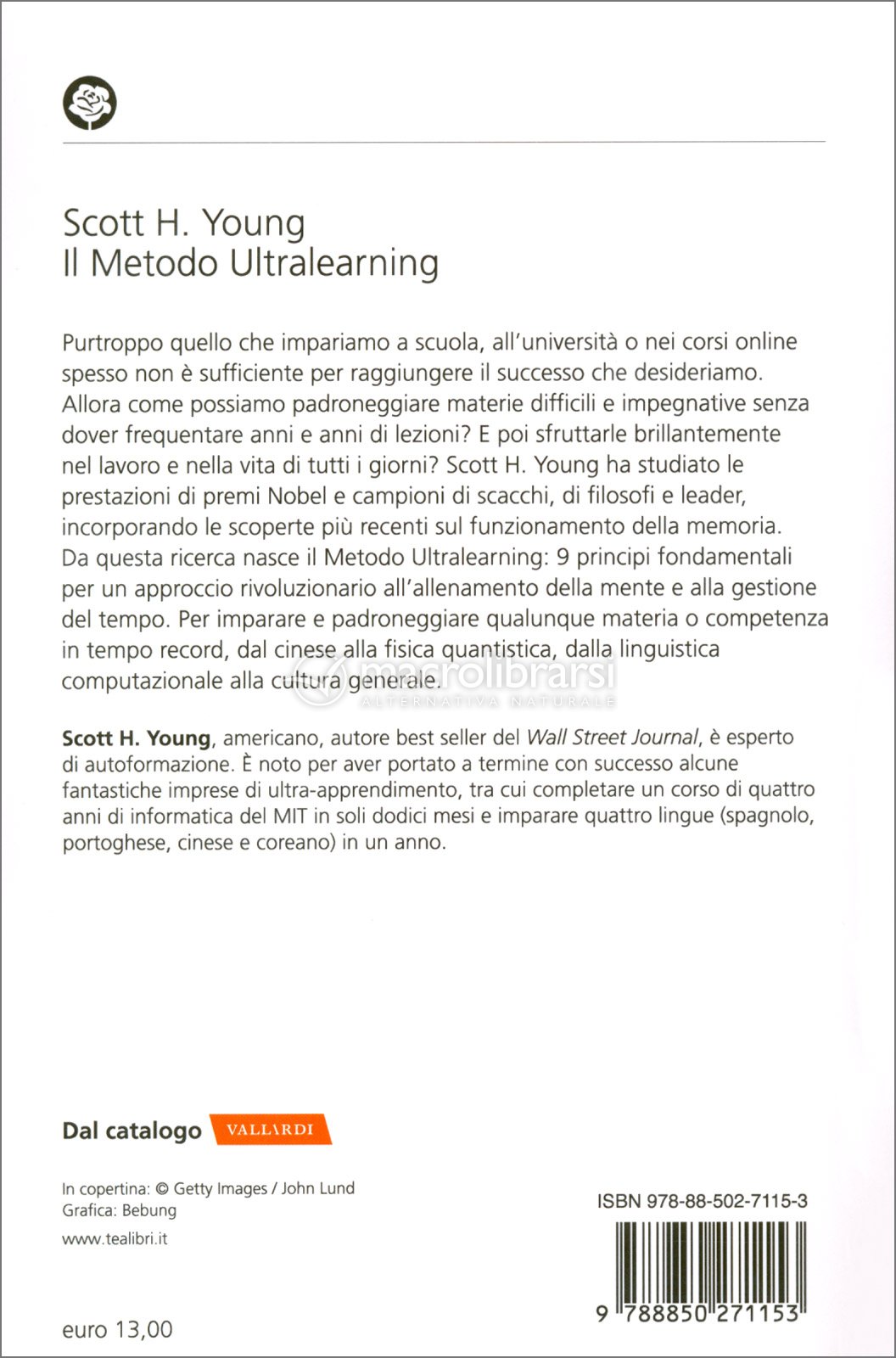 Scott H. Young
Il Metodo Ultralearning

Purtroppo quello che impariamo a scuola, all'università o nei corsi online spesso non è sufficiente per raggiungere il successo che desideriamo. Allora come possiamo padroneggiare materie difficili e impegnative senza dover frequentare anni e anni di lezioni? E poi sfruttarle brillantemente nel lavoro e nella vita di tutti i giorni? Scott H. Young ha studiato le prestazioni di premi Nobel e campioni di scacchi, di filosofi e leader, incorporando le scoperte più recenti sul funzionamento della memoria. Da questa ricerca nasce il Metodo Ultralearning: 9 principi fondamentali per un approccio rivoluzionario all'allenamento della mente e alla gestione del tempo. Per imparare e padroneggiare qualunque materia o competenza in tempo record, dal cinese alla fisica quantistica, dalla linguistica computazionale alla cultura generale.

macrolibrarsi
ALTERNATIVA NATURALE

Scott H. Young, americano, autore best seller del Wall Street Journal, è esperto di autoformazione. È noto per aver portato a termine con successo alcune fantastiche imprese di ultra-apprendimento, tra cui completare un corso di quattro anni di informatica del MIT in soli dodici mesi e imparare quattro lingue (spagnolo, portoghese, cinese e coreano) in un anno.

Dal catalogo VALLARDI

In copertina: © Getty Images / John Lund
Grafica: Bebung
www.tealibri.it

euro 13,00

ISBN 978-88-502-7115-3
9 788850 271153